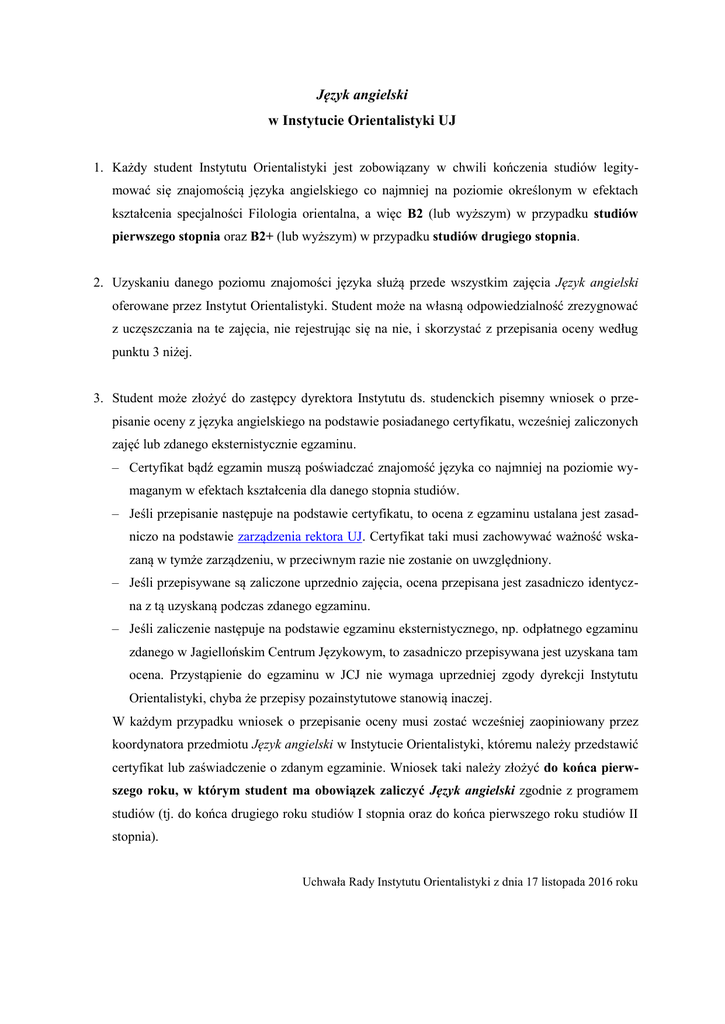 Język angielski
w Instytucie Orientalistyki UJ

1. Każdy student Instytutu Orientalistyki jest zobowiązany w chwili kończenia studiów legitymować się znajomością języka angielskiego co najmniej na poziomie określonym w efektach kształcenia specjalności Filologia orientalna, a więc B2 (lub wyższym) w przypadku studiów pierwszego stopnia oraz B2+ (lub wyższym) w przypadku studiów drugiego stopnia.

2. Uzyskaniu danego poziomu znajomości języka służą przede wszystkim zajęcia Język angielski oferowane przez Instytut Orientalistyki. Student może na własną odpowiedzialność zrezygnować z uczęszczania na te zajęcia, nie rejestrując się na nie, i skorzystać z przepisania oceny według punktu 3 niżej.

3. Student może złożyć do zastępcy dyrektora Instytutu ds. studenckich pisemny wniosek o przepisanie oceny z języka angielskiego na podstawie posiadanego certyfikatu, wcześniej zaliczonych zajęć lub zdanego eksternistycznie egzaminu.
– Certyfikat bądź egzamin muszą poświadczać znajomość języka co najmniej na poziomie wymaganym w efektach kształcenia dla danego stopnia studiów.
– Jeśli przepisanie następuje na podstawie certyfikatu, to ocena z egzaminu ustalana jest zasadniczo na podstawie zarządzenia rektora UJ. Certyfikat taki musi zachowywać ważność wskazaną w tymże zarządzeniu, w przeciwnym razie nie zostanie on uwzględniony.
– Jeśli przepisywane są zaliczone uprzednio zajęcia, ocena przepisana jest zasadniczo identyczna z tą uzyskaną podczas zdanego egzaminu.
– Jeśli zaliczenie następuje na podstawie egzaminu eksternistycznego, np. odpłatnego egzaminu zdanego w Jagiellońskim Centrum Językowym, to zasadniczo przepisywana jest uzyskana tam ocena. Przystąpienie do egzaminu w JCJ nie wymaga uprzedniej zgody dyrekcji Instytutu Orientalistyki, chyba że przepisy pozainstytutowe stanowią inaczej.
W każdym przypadku wniosek o przepisanie oceny musi zostać wcześniej zaopiniowany przez koordynatora przedmiotu Język angielski w Instytucie Orientalistyki, któremu należy przedstawić certyfikat lub zaświadczenie o zdanym egzaminie. Wniosek taki należy złożyć do końca pierwszego roku, w którym student ma obowiązek zaliczyć Język angielski zgodnie z programem studiów (tj. do końca drugiego roku studiów I stopnia oraz do końca pierwszego roku studiów II stopnia).

Uchwała Rady Instytutu Orientalistyki z dnia 17 listopada 2016 roku